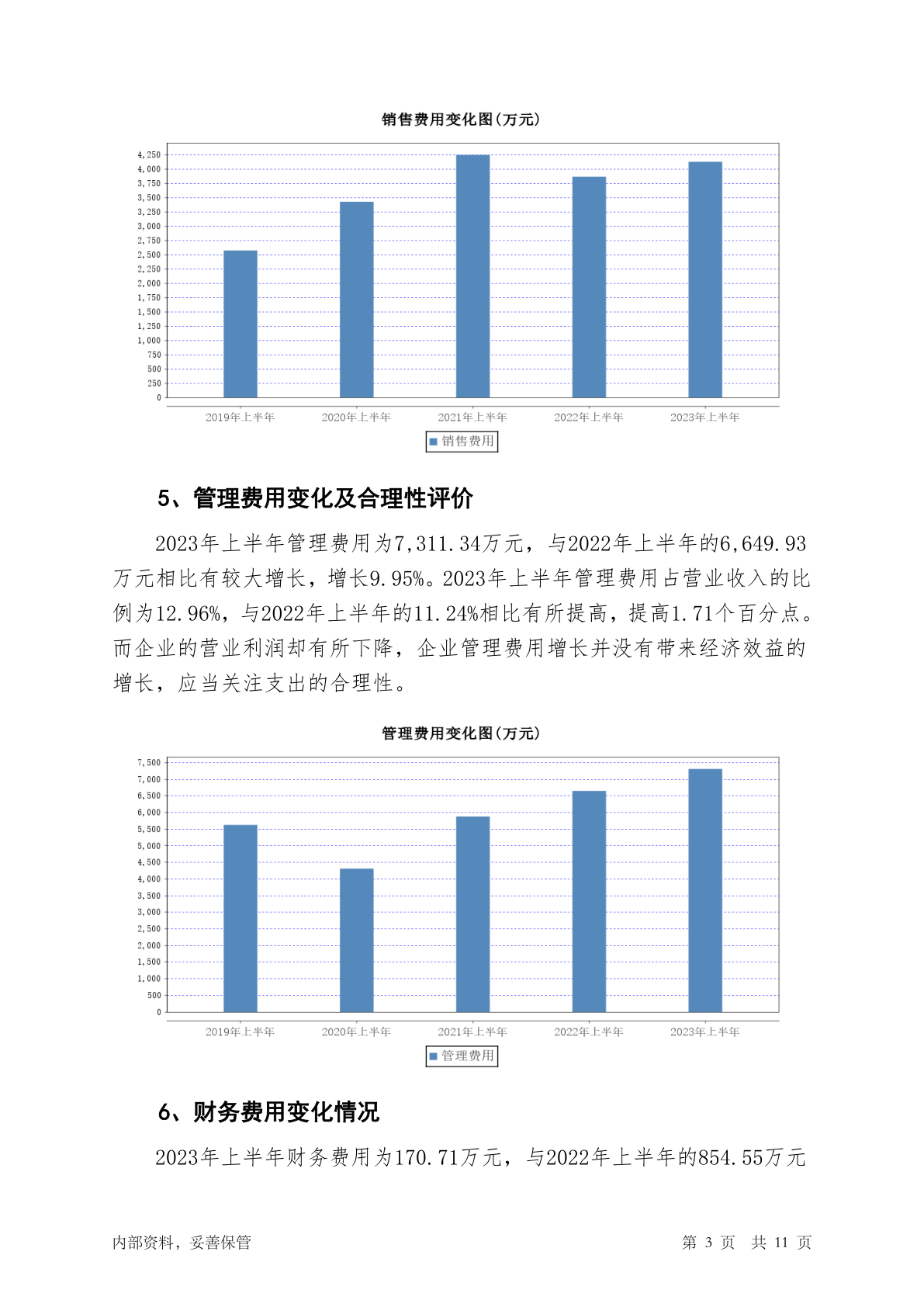 销售费用变化图(万元)

4,250
4,000
3,750
3,500
3,250
3,000
2,750
2,500
2,250
2,000
1,750
1,500
1,250
1,000
750
500
250
0

2019年上半年 2020年上半年 2021年上半年 2022年上半年 2023年上半年

销售费用

5、管理费用变化及合理性评价

2023年上半年管理费用为7,311.34万元，与2022年上半年的6,649.93万元相比有较大增长，增长9.95%。2023年上半年管理费用占营业收入的比例为12.96%，与2022年上半年的11.24%相比有所提高，提高1.71个百分点。而企业的营业利润却有所下降，企业管理费用增长并没有带来经济效益的增长，应当关注支出的合理性。

管理费用变化图(万元)

7,500
7,000
6,500
6,000
5,500
5,000
4,500
4,000
3,500
3,000
2,500
2,000
1,500
1,000
500
0

2019年上半年 2020年上半年 2021年上半年 2022年上半年 2023年上半年

管理费用

6、财务费用变化情况

2023年上半年财务费用为170.71万元，与2022年上半年的854.55万元

内部资料，妥善保管

第 3 页 共 11 页